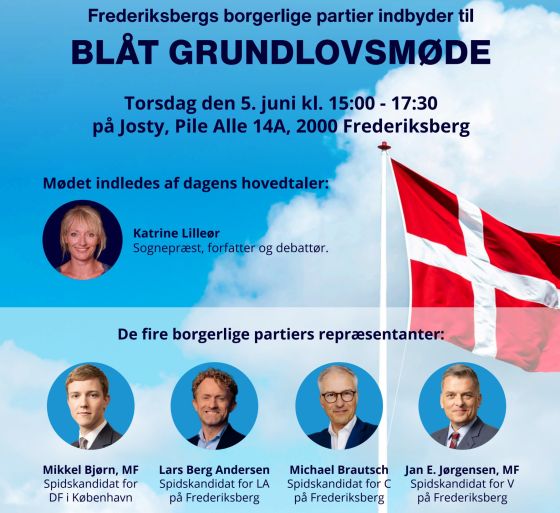 Frederiksbergs borgerlige partier indbyder til

BLÅT GRUNDLOVSMØDE

Torsdag den 5. juni kl. 15:00 - 17:30
på Josty, Pile Alle 14A, 2000 Frederiksberg

Mødet indledes af dagens hovedtaler:

Katrine Lilleør
Sognepræst, forfatter og debattør.

De fire borgerlige partiers repræsentanter:

Mikkel Bjørn, MF
Spidskandidat for DF i København

Lars Berg Andersen
Spidskandidat for LA på Frederiksberg

Michael Brautsch
Spidskandidat for C på Frederiksberg

Jan E. Jørgensen, MF
Spidskandidat for V på Frederiksberg